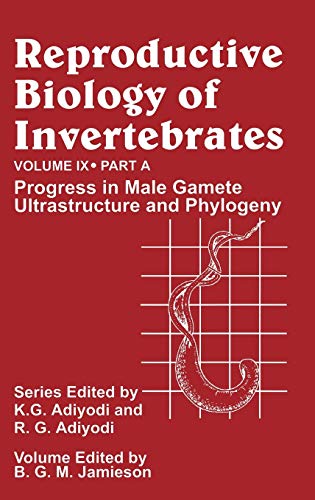 Reproductive Biology of Invertebrates

VOLUME IX• PART A

Progress in Male Gamete Ultrastructure and Phylogeny

Series Edited by
K.G. Adiyodi and
R. G. Adiyodi

Volume Edited by
B. G. M. Jamieson